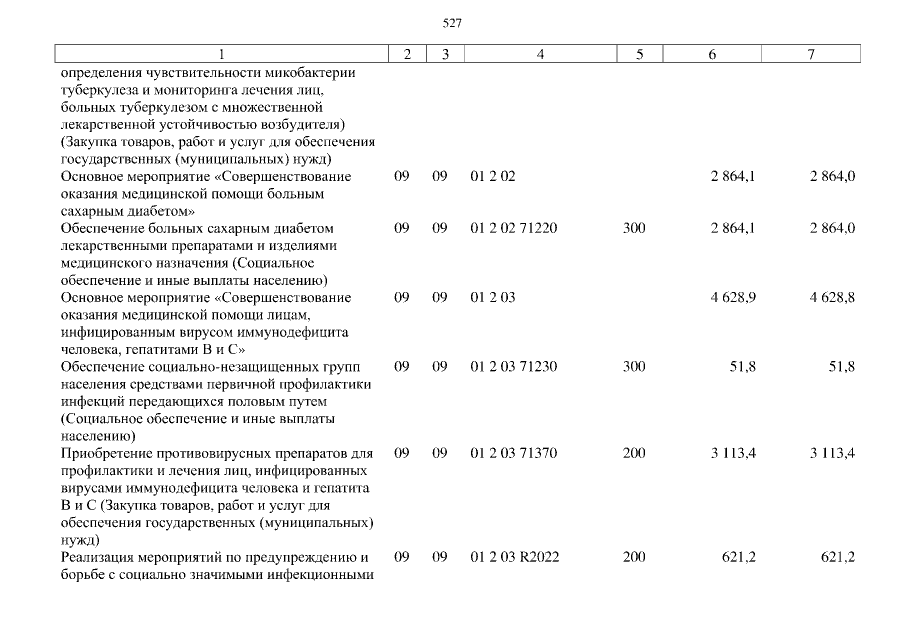 527

| 1 | 2 | 3 | 4 | 5 | 6 | 7 |
|---|---|---|---|---|---|---|
| определения чувствительности микобактерии туберкулеза и мониторинга лечения лиц, больных туберкулезом с множественной лекарственной устойчивостью возбудителя) (Закупка товаров, работ и услуг для обеспечения государственных (муниципальных) нужд) | | | | | | |
| Основное мероприятие «Совершенствование оказания медицинской помощи больным сахарным диабетом» | 09 | 09 | 01 2 02 | | 2 864,1 | 2 864,0 |
| Обеспечение больных сахарным диабетом лекарственными препаратами и изделиями медицинского назначения (Социальное обеспечение и иные выплаты населению) | 09 | 09 | 01 2 02 71220 | 300 | 2 864,1 | 2 864,0 |
| Основное мероприятие «Совершенствование оказания медицинской помощи лицам, инфицированным вирусом иммунодефицита человека, гепатитами В и С» | 09 | 09 | 01 2 03 | | 4 628,9 | 4 628,8 |
| Обеспечение социально-незащищенных групп населения средствами первичной профилактики инфекций передающихся половым путем (Социальное обеспечение и иные выплаты населению) | 09 | 09 | 01 2 03 71230 | 300 | 51,8 | 51,8 |
| Приобретение противовирусных препаратов для профилактики и лечения лиц, инфицированных вирусами иммунодефицита человека и гепатита В и С (Закупка товаров, работ и услуг для обеспечения государственных (муниципальных) нужд) | 09 | 09 | 01 2 03 71370 | 200 | 3 113,4 | 3 113,4 |
| Реализация мероприятий по предупреждению и борьбе с социально значимыми инфекционными | 09 | 09 | 01 2 03 R2022 | 200 | 621,2 | 621,2 |